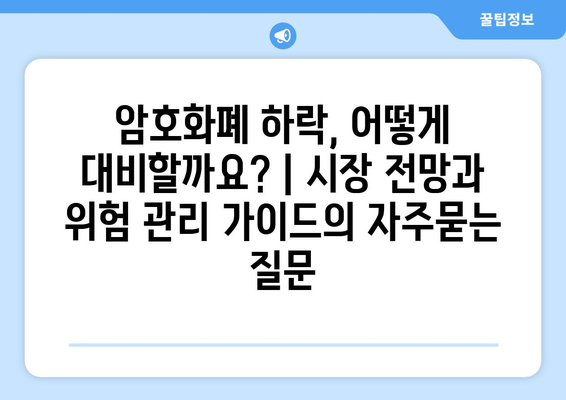 꿀팁정보

암호화폐 하락, 어떻게 대비할까요? | 시장 전망과 위험 관리 가이드의 자주묻는 질문